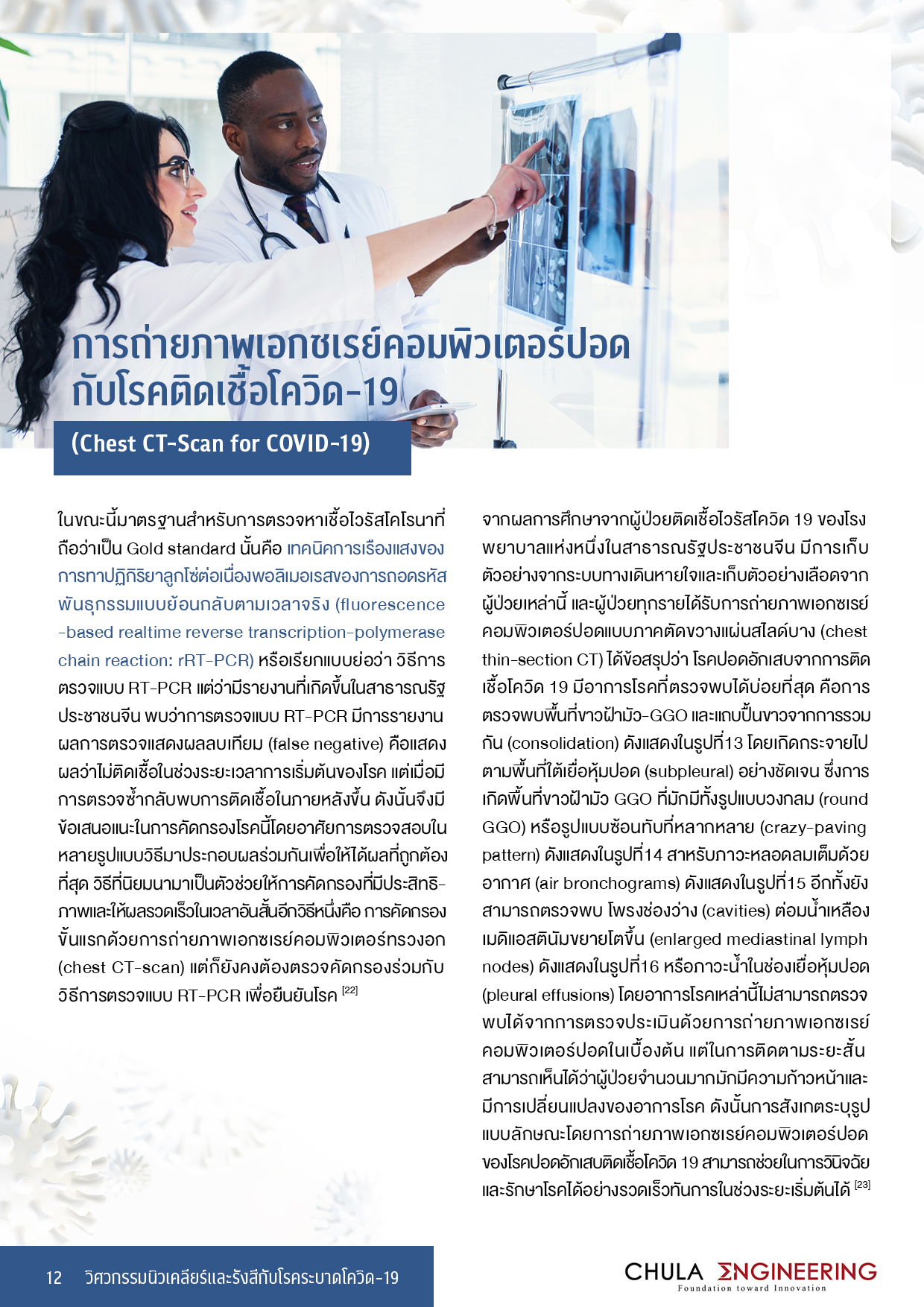 การถ่ายภาพเอกซเรย์คอมพิวเตอร์ปอด
กับโรคติดเชื้อโควิด-19

(Chest CT-Scan for COVID-19)

ในขณะนี้มาตรฐานสำหรับการตรวจหาเชื้อไวรัสโคโรนาที่ถือว่าเป็น Gold standard นั้นคือ เทคนิคการเรืองแสงของการทาปฏิกิริยาลูกโซ่ต่อเนื่องพอลิเมอเรสของการถอดรหัสพันธุกรรมแบบย้อนกลับตามเวลาจริง (fluorescence -based realtime reverse transcription-polymerase chain reaction: rRT-PCR) หรือเรียกแบบย่อว่า วิธีการตรวจแบบ RT-PCR แต่ว่ามีรายงานที่เกิดขึ้นในสาธารณรัฐประชาชนจีน พบว่าการตรวจแบบ RT-PCR มีการรายงานผลการตรวจแสดงผลลบเทียม (false negative) คือแสดงผลว่าไม่ติดเชื้อในช่วงระยะเวลาการเริ่มต้นของโรค แต่เมื่อมีการตรวจซ้ำกลับพบการติดเชื้อในภายหลังขึ้น ดังนั้นจึงมีข้อเสนอแนะในการคัดกรองโรคนี้โดยอาศัยการตรวจสอบในหลายรูปแบบวิธีมาประกอบผลร่วมกันเพื่อให้ได้ผลที่ถูกต้องที่สุด วิธีที่นิยมนามาเป็นตัวช่วยให้การคัดกรองที่มีประสิทธิภาพและให้ผลรวดเร็วในเวลาอันสั้นอีกวิธีหนึ่งคือ การคัดกรองขั้นแรกด้วยการถ่ายภาพเอกซเรย์คอมพิวเตอร์ทรวงอก (chest CT-scan) แต่ก็ยังคงต้องตรวจคัดกรองร่วมกับวิธีการตรวจแบบ RT-PCR เพื่อยืนยันโรค $^{[22]}$

จากผลการศึกษาจากผู้ป่วยติดเชื้อไวรัสโควิด 19 ของโรงพยาบาลแห่งหนึ่งในสาธารณรัฐประชาชนจีน มีการเก็บตัวอย่างจากระบบทางเดินหายใจและเก็บตัวอย่างเลือดจากผู้ป่วยเหล่านี้ และผู้ป่วยทุกรายได้รับการถ่ายภาพเอกซเรย์คอมพิวเตอร์ปอดแบบภาคตัดขวางแผ่นสไลด์บาง (chest thin-section CT) ได้ข้อสรุปว่า โรคปอดอักเสบจากการติดเชื้อโควิด 19 มีอาการโรคที่ตรวจพบได้บ่อยที่สุด คือการตรวจพบพื้นที่ขาวฝ้ามัว-GGO และแถบปื้นขาวจากการรวมกัน (consolidation) ดังแสดงในรูปที่13 โดยเกิดกระจายไปตามพื้นที่ใต้เยื่อหุ้มปอด (subpleural) อย่างชัดเจน ซึ่งการเกิดพื้นที่ขาวฝ้ามัว GGO ที่มักมีทั้งรูปแบบวงกลม (round GGO) หรือรูปแบบซ้อนทับที่หลากหลาย (crazy-paving pattern) ดังแสดงในรูปที่14 สาหรับภาวะหลอดลมเต็มด้วยอากาศ (air bronchograms) ดังแสดงในรูปที่15 อีกทั้งยังสามารถตรวจพบ โพรงช่องว่าง (cavities) ต่อมน้ำเหลืองเมดิแอสตินัมขยายโตขึ้น (enlarged mediastinal lymph nodes) ดังแสดงในรูปที่16 หรือภาวะน้ำในช่องเยื่อหุ้มปอด (pleural effusions) โดยอาการโรคเหล่านี้ไม่สามารถตรวจพบได้จากการตรวจประเมินด้วยการถ่ายภาพเอกซเรย์คอมพิวเตอร์ปอดในเบื้องต้น แต่ในการติดตามระยะสั้นสามารถเห็นได้ว่าผู้ป่วยจำนวนมากมักมีความก้าวหน้าและมีการเปลี่ยนแปลงของอาการโรค ดังนั้นการสังเกตระบุรูปแบบลักษณะโดยการถ่ายภาพเอกซเรย์คอมพิวเตอร์ปอดของโรคปอดอักเสบติดเชื้อโควิด 19 สามารถช่วยในการวินิจฉัยและรักษาโรคได้อย่างรวดเร็วทันการในช่วงระยะเริ่มต้นได้ $^{[23]}$

12 วิศวกรรมนิวเคลียร์และรังสีกับโรคระบาดโควิด-19

CHULA ENGINEERING
Foundation toward Innovation